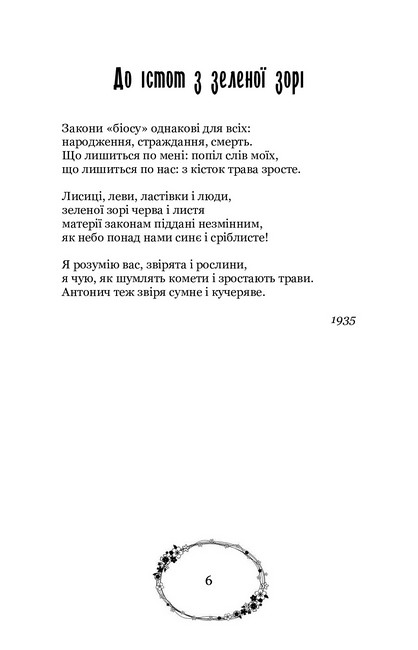 До істот з зеленої зорі

Закони «біосу» однакові для всіх:
народження, страждання, смерть.
Що лишиться по мені: попіл слів моїх,
що лишиться по нас: з кісток трава зросте.

Лисиці, леви, ластівки і люди,
зеленої зорі черва і листя
матерії законам піддані незмінним,
як небо понад нами синє і сріблисте!

Я розумію вас, звірята і рослини,
я чую, як шумлять комети і зростають трави.
Антонич теж звіря сумне і кучеряве.

1935

6